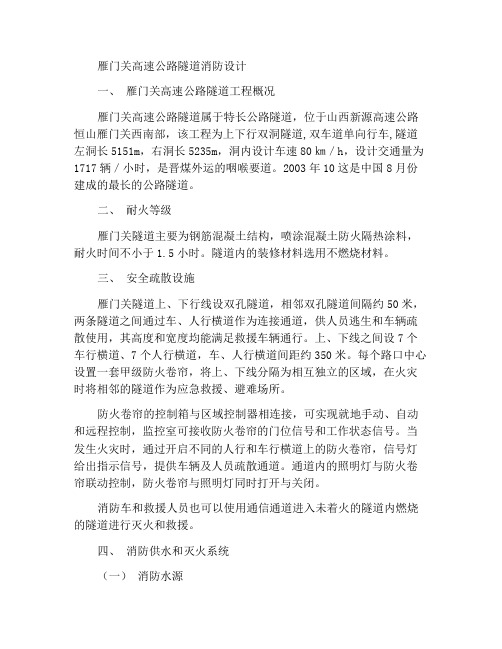 雁门关高速公路隧道消防设计

一、 雁门关高速公路隧道工程概况

雁门关高速公路隧道属于特长公路隧道，位于山西新源高速公路恒山雁门关西南部，该工程为上下行双洞隧道，双车道单向行车，隧道左洞长 5151m，右洞长 5235m，洞内设计车速 80 km / h，设计交通量为 1717 辆 / 小时，是晋煤外运的咽喉要道。2003 年 10 这是中国 8 月份建成的最长的公路隧道。

二、 耐火等级

雁门关隧道主要为钢筋混凝土结构，喷涂混凝土防火隔热涂料，耐火时间不小于 1.5 小时。隧道内的装修材料选用不燃烧材料。

三、 安全疏散设施

雁门关隧道上、下行线设双孔隧道，相邻双孔隧道间隔约 50 米，两条隧道之间通过车、人行横道作为连接通道，供人员逃生和车辆疏散使用，其高度和宽度均能满足救援车辆通行。上、下线之间设 7 个车行横道、7 个人行横道，车、人行横道间距约 350 米。每个路口中心设置一套甲级防火卷帘，将上、下线分隔为相互独立的区域，在火灾时将相邻的隧道作为应急救援、避难场所。

防火卷帘的控制箱与区域控制器相连接，可实现就地手动、自动和远程控制，监控室可接收防火卷帘的门位信号和工作状态信号。当发生火灾时，通过开启不同的人行和车行横道上的防火卷帘，信号灯给出指示信号，提供车辆及人员疏散通道。通道内的照明灯与防火卷帘联动控制，防火卷帘与照明灯同时打开与关闭。

消防车和救援人员也可以使用通信通道进入未着火的隧道内燃烧的隧道进行灭火和救援。

四、 消防供水和灭火系统

（一） 消防水源